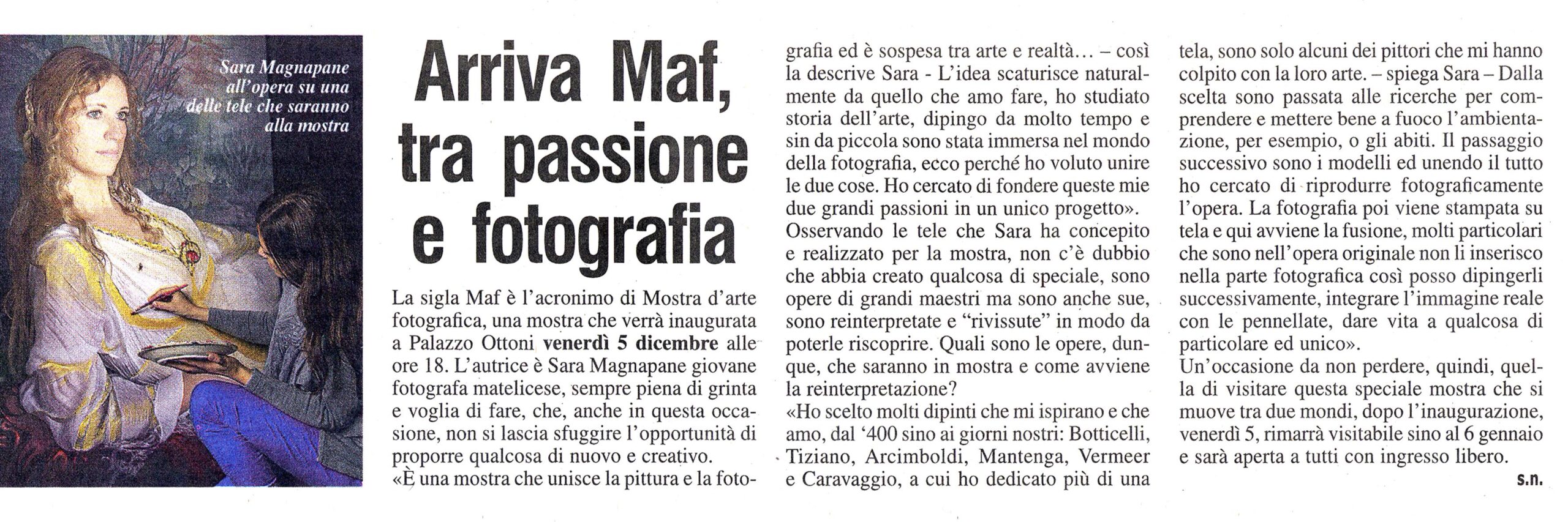 Sara Magnapane all'opera su una delle tele che saranno alla mostra

Arriva Maf, tra passione e fotografia

La sigla Maf è l'acronimo di Mostra d'arte fotografica, una mostra che verrà inaugurata a Palazzo Ottoni **venerdì 5 dicembre** alle ore 18. L'autrice è Sara Magnapane giovane fotografa matelicese, sempre piena di grinta e voglia di fare, che, anche in questa occasione, non si lascia sfuggire l'opportunità di proporre qualcosa di nuovo e creativo.
«È una mostra che unisce la pittura e la fotografia ed è sospesa tra arte e realtà... – così la descrive Sara - L'idea scaturisce naturalmente da quello che amo fare, ho studiato storia dell'arte, dipingo da molto tempo e sin da piccola sono stata immersa nel mondo della fotografia, ecco perché ho voluto unire le due cose. Ho cercato di fondere queste mie due grandi passioni in un unico progetto».
Osservando le tele che Sara ha concepito e realizzato per la mostra, non c'è dubbio che abbia creato qualcosa di speciale, sono opere di grandi maestri ma sono anche sue, sono reinterpretate e "rivissute" in modo da poterle riscoprire. Quali sono le opere, dunque, che saranno in mostra e come avviene la reinterpretazione?
«Ho scelto molti dipinti che mi ispirano e che amo, dal '400 sino ai giorni nostri: Botticelli, Tiziano, Arcimboldi, Mantenga, Vermeer e Caravaggio, a cui ho dedicato più di una tela, sono solo alcuni dei pittori che mi hanno colpito con la loro arte. – spiega Sara – Dalla scelta sono passata alle ricerche per comprendere e mettere bene a fuoco l'ambientazione, per esempio, o gli abiti. Il passaggio successivo sono i modelli ed unendo il tutto ho cercato di riprodurre fotograficamente l'opera. La fotografia poi viene stampata su tela e qui avviene la fusione, molti particolari che sono nell'opera originale non li inserisco nella parte fotografica così posso dipingerli successivamente, integrare l'immagine reale con le pennellate, dare vita a qualcosa di particolare ed unico».
Un'occasione da non perdere, quindi, quella di visitare questa speciale mostra che si muove tra due mondi, dopo l'inaugurazione, venerdì 5, rimarrà visitabile sino al 6 gennaio e sarà aperta a tutti con ingresso libero.

s.n.